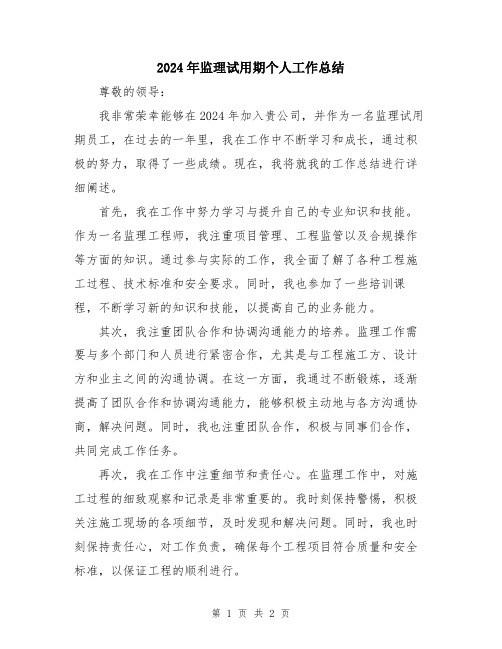 2024年监理试用期个人工作总结

尊敬的领导：

我非常荣幸能够在2024年加入贵公司，并作为一名监理试用期员工，在过去的一年里，我在工作中不断学习和成长，通过积极的努力，取得了一些成绩。现在，我将就我的工作总结进行详细阐述。

首先，我在工作中努力学习与提升自己的专业知识和技能。作为一名监理工程师，我注重项目管理、工程监管以及合规操作等方面的知识。通过参与实际的工作，我全面了解了各种工程施工过程、技术标准和安全要求。同时，我也参加了一些培训课程，不断学习新的知识和技能，以提高自己的业务能力。

其次，我注重团队合作和协调沟通能力的培养。监理工作需要与多个部门和人员进行紧密合作，尤其是与工程施工方、设计方和业主之间的沟通协调。在这一方面，我通过不断锻炼，逐渐提高了团队合作和协调沟通能力，能够积极主动地与各方沟通协商，解决问题。同时，我也注重团队合作，积极与同事们合作，共同完成工作任务。

再次，我在工作中注重细节和责任心。在监理工作中，对施工过程的细致观察和记录是非常重要的。我时刻保持警惕，积极关注施工现场的各项细节，及时发现和解决问题。同时，我也时刻保持责任心，对工作负责，确保每个工程项目符合质量和安全标准，以保证工程的顺利进行。

第 1 页 共 2 页